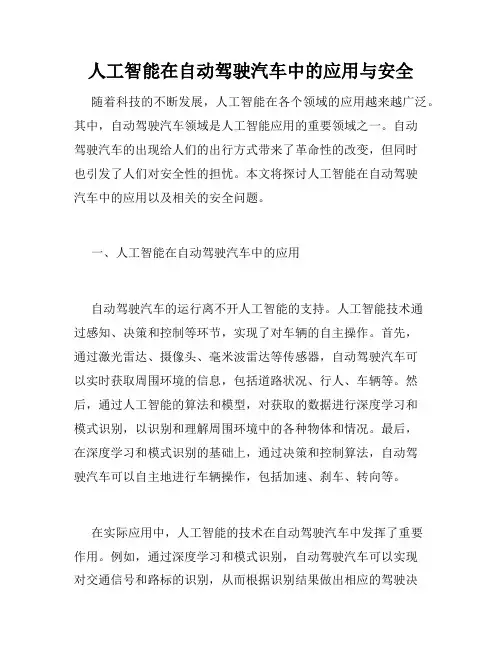 人工智能在自动驾驶汽车中的应用与安全

随着科技的不断发展，人工智能在各个领域的应用越来越广泛。其中，自动驾驶汽车领域是人工智能应用的重要领域之一。自动驾驶汽车的出现给人们的出行方式带来了革命性的改变，但同时也引发了人们对安全性的担忧。本文将探讨人工智能在自动驾驶汽车中的应用以及相关的安全问题。

一、人工智能在自动驾驶汽车中的应用

自动驾驶汽车的运行离不开人工智能的支持。人工智能技术通过感知、决策和控制等环节，实现了对车辆的自主操作。首先，通过激光雷达、摄像头、毫米波雷达等传感器，自动驾驶汽车可以实时获取周围环境的信息，包括道路状况、行人、车辆等。然后，通过人工智能的算法和模型，对获取的数据进行深度学习和模式识别，以识别和理解周围环境中的各种物体和情况。最后，在深度学习和模式识别的基础上，通过决策和控制算法，自动驾驶汽车可以自主地进行车辆操作，包括加速、刹车、转向等。

在实际应用中，人工智能的技术在自动驾驶汽车中发挥了重要作用。例如，通过深度学习和模式识别，自动驾驶汽车可以实现对交通信号和路标的识别，从而根据识别结果做出相应的驾驶决